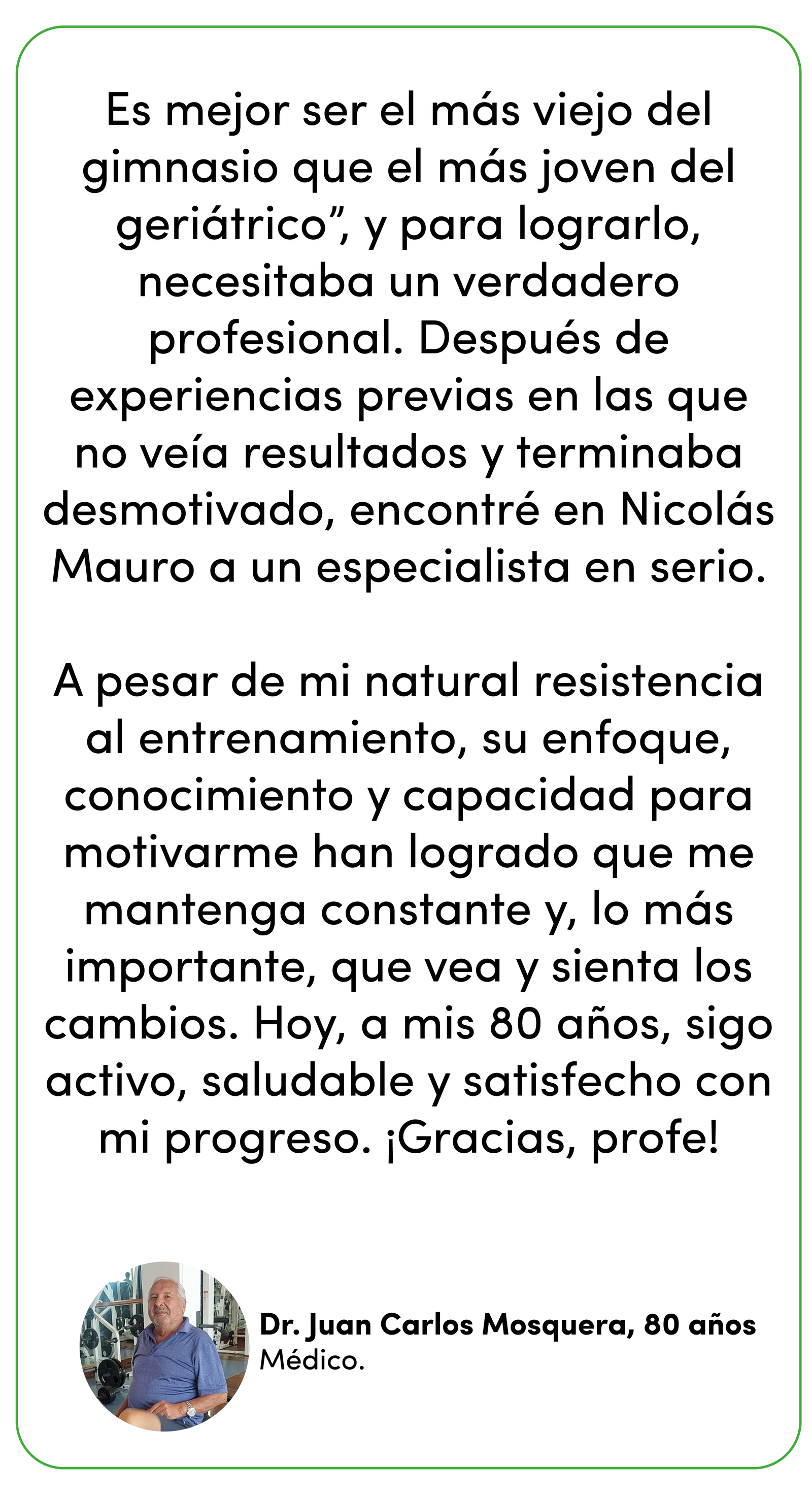 Es mejor ser el más viejo del gimnasio que el más joven del geriátrico", y para lograrlo, necesitaba un verdadero profesional. Después de experiencias previas en las que no veía resultados y terminaba desmotivado, encontré en Nicolás Mauro a un especialista en serio.

A pesar de mi natural resistencia al entrenamiento, su enfoque, conocimiento y capacidad para motivarme han logrado que me mantenga constante y, lo más importante, que vea y sienta los cambios. Hoy, a mis 80 años, sigo activo, saludable y satisfecho con mi progreso. ¡Gracias, profe!

Dr. Juan Carlos Mosquera, 80 años
Médico.